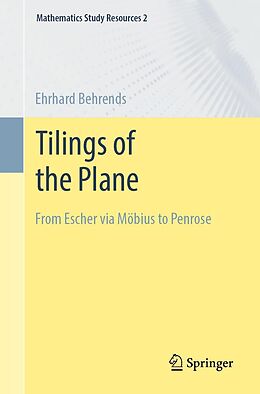 Mathematics Study Resources 2

Ehrhard Behrends

Tilings of the Plane

From Escher via Möbius to Penrose

Springer